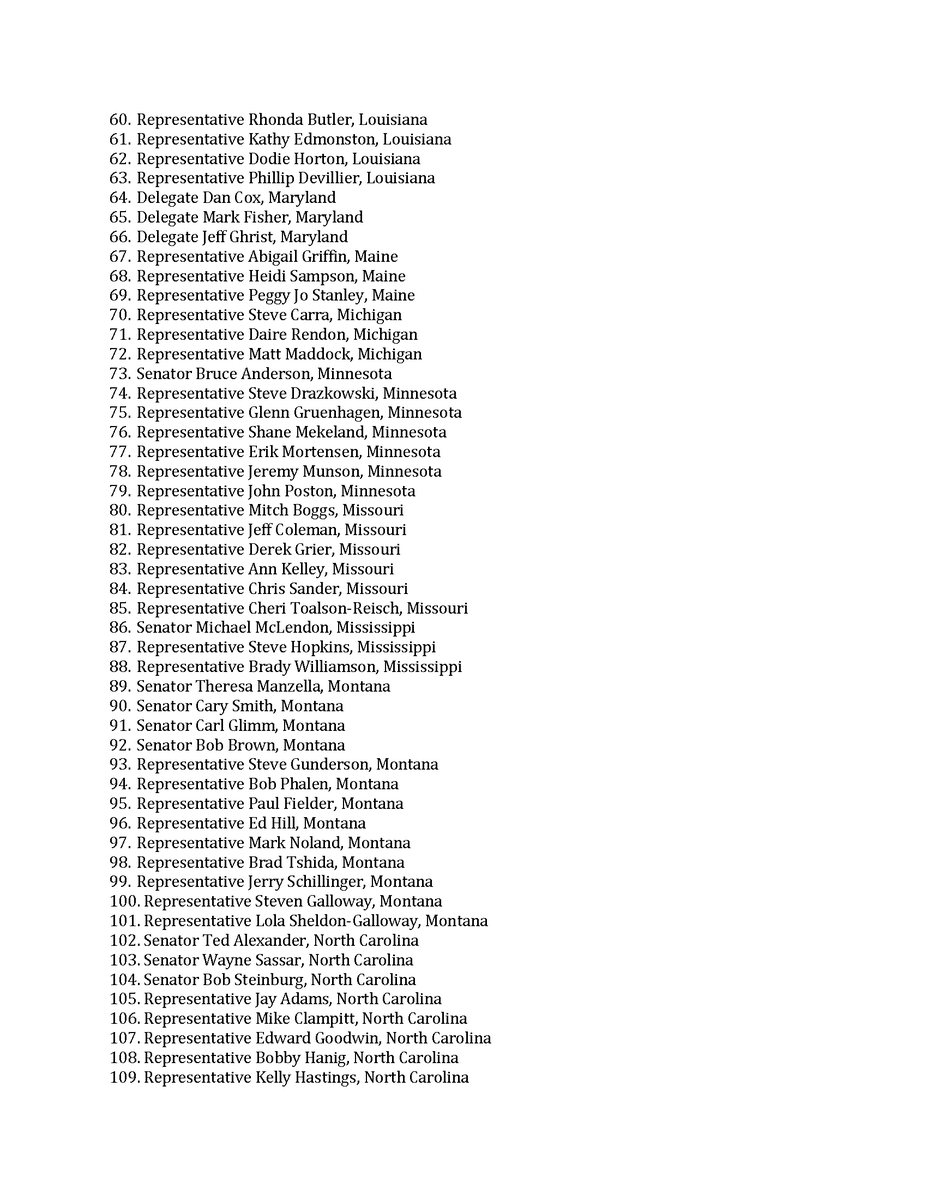 60. Representative Rhonda Butler, Louisiana
61. Representative Kathy Edmonston, Louisiana
62. Representative Dodie Horton, Louisiana
63. Representative Phillip Devillier, Louisiana
64. Delegate Dan Cox, Maryland
65. Delegate Mark Fisher, Maryland
66. Delegate Jeff Ghrist, Maryland
67. Representative Abigail Griffin, Maine
68. Representative Heidi Sampson, Maine
69. Representative Peggy Jo Stanley, Maine
70. Representative Steve Carra, Michigan
71. Representative Daire Rendon, Michigan
72. Representative Matt Maddock, Michigan
73. Senator Bruce Anderson, Minnesota
74. Representative Steve Drazkowski, Minnesota
75. Representative Glenn Gruenhagen, Minnesota
76. Representative Shane Mekeland, Minnesota
77. Representative Erik Mortensen, Minnesota
78. Representative Jeremy Munson, Minnesota
79. Representative John Poston, Minnesota
80. Representative Mitch Boggs, Missouri
81. Representative Jeff Coleman, Missouri
82. Representative Derek Grier, Missouri
83. Representative Ann Kelley, Missouri
84. Representative Chris Sander, Missouri
85. Representative Cheri Toalson-Reisch, Missouri
86. Senator Michael McLendon, Mississippi
87. Representative Steve Hopkins, Mississippi
88. Representative Brady Williamson, Mississippi
89. Senator Theresa Manzella, Montana
90. Senator Cary Smith, Montana
91. Senator Carl Glimm, Montana
92. Senator Bob Brown, Montana
93. Representative Steve Gunderson, Montana
94. Representative Bob Phalen, Montana
95. Representative Paul Fielder, Montana
96. Representative Ed Hill, Montana
97. Representative Mark Noland, Montana
98. Representative Brad Tshida, Montana
99. Representative Jerry Schillinger, Montana
100. Representative Steven Galloway, Montana
101. Representative Lola Sheldon-Galloway, Montana
102. Senator Ted Alexander, North Carolina
103. Senator Wayne Sassar, North Carolina
104. Senator Bob Steinburg, North Carolina
105. Representative Jay Adams, North Carolina
106. Representative Mike Clampitt, North Carolina
107. Representative Edward Goodwin, North Carolina
108. Representative Bobby Hanig, North Carolina
109. Representative Kelly Hastings, North Carolina